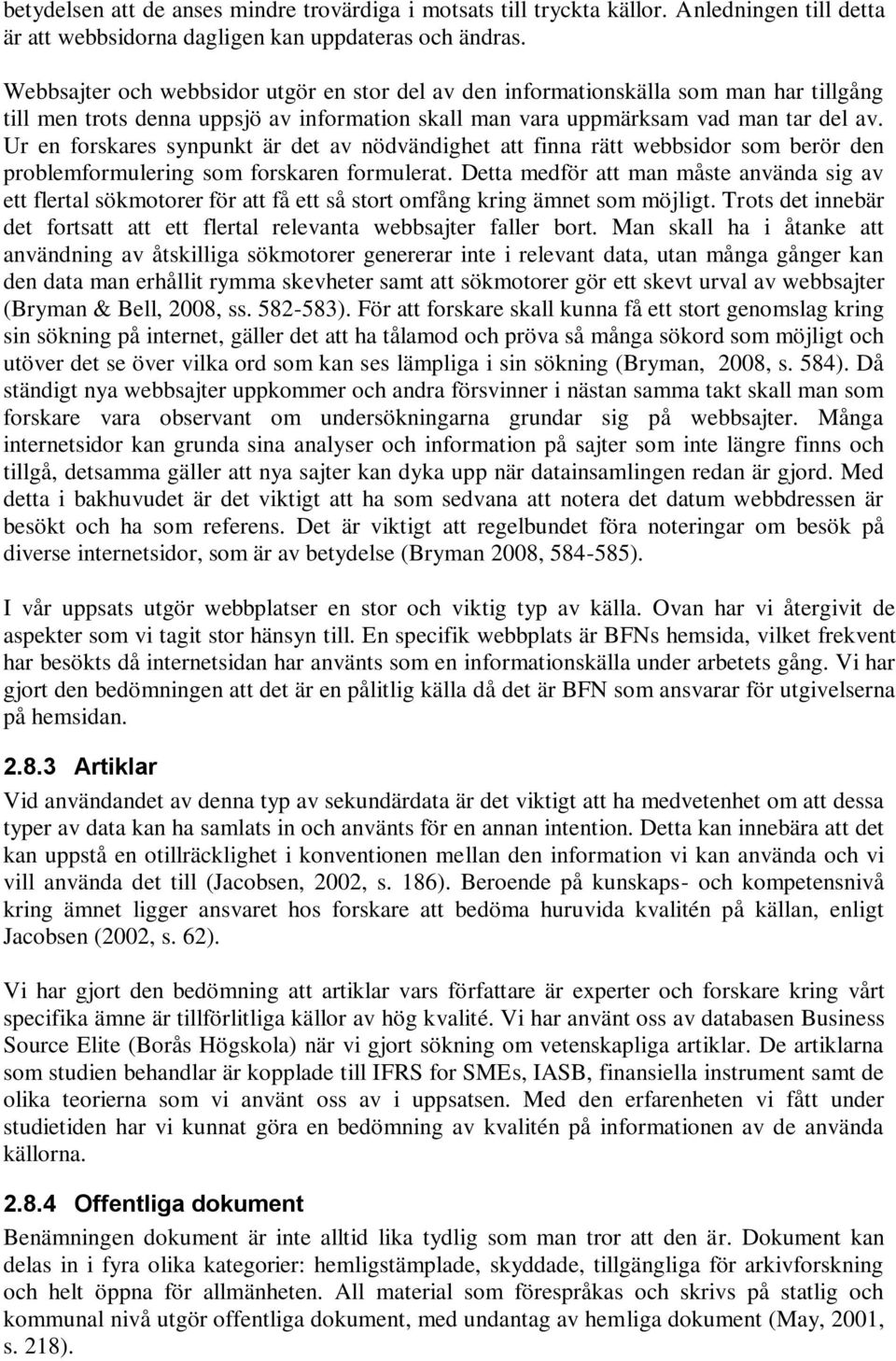 betydelsen att de anses mindre trovärdiga i motsats till tryckta källor. Anledningen till detta är att webbsidorna dagligen kan uppdateras och ändras.

Webbsajter och webbsidor utgör en stor del av den informationskälla som man har tillgång till men trots denna uppsjö av information skall man vara uppmärksam vad man tar del av. Ur en forskares synpunkt är det av nödvändighet att finna rätt webbsidor som berör den problemformulering som forskaren formulerat. Detta medför att man måste använda sig av ett flertal sökmotorer för att få ett så stort omfång kring ämnet som möjligt. Trots det innebär det fortsatt att ett flertal relevanta webbsajter faller bort. Man skall ha i åtanke att användning av åtskilliga sökmotorer genererar inte i relevant data, utan många gånger kan den data man erhållit rymma skevheter samt att sökmotorer gör ett skevt urval av webbsajter (Bryman & Bell, 2008, ss. 582-583). För att forskare skall kunna få ett stort genomslag kring sin sökning på internet, gäller det att ha tålamod och pröva så många sökord som möjligt och utöver det se över vilka ord som kan ses lämpliga i sin sökning (Bryman, 2008, s. 584). Då ständigt nya webbsajter uppkommer och andra försvinner i nästan samma takt skall man som forskare vara observant om undersökningarna grundar sig på webbsajter. Många internetsidor kan grunda sina analyser och information på sajter som inte längre finns och tillgå, detsamma gäller att nya sajter kan dyka upp när datainsamlingen redan är gjord. Med detta i bakhuvudet är det viktigt att ha som sedvana att notera det datum webbdressen är besökt och ha som referens. Det är viktigt att regelbundet föra noteringar om besök på diverse internetsidor, som är av betydelse (Bryman 2008, 584-585).

I vår uppsats utgör webbplatser en stor och viktig typ av källa. Ovan har vi återgivit de aspekter som vi tagit stor hänsyn till. En specifik webbplats är BFNs hemsida, vilket frekvent har besökts då internetsidan har använts som en informationskälla under arbetets gång. Vi har gjort den bedömningen att det är en pålitlig källa då det är BFN som ansvarar för utgivelserna på hemsidan.

2.8.3 Artiklar

Vid användandet av denna typ av sekundärdata är det viktigt att ha medvetenhet om att dessa typer av data kan ha samlats in och använts för en annan intention. Detta kan innebära att det kan uppstå en otillräcklighet i konventionen mellan den information vi kan använda och vi vill använda det till (Jacobsen, 2002, s. 186). Beroende på kunskaps- och kompetensnivå kring ämnet ligger ansvaret hos forskare att bedöma huruvida kvalitén på källan, enligt Jacobsen (2002, s. 62).

Vi har gjort den bedömning att artiklar vars författare är experter och forskare kring vårt specifika ämne är tillförlitliga källor av hög kvalité. Vi har använt oss av databasen Business Source Elite (Borås Högskola) när vi gjort sökning om vetenskapliga artiklar. De artiklarna som studien behandlar är kopplade till IFRS for SMEs, IASB, finansiella instrument samt de olika teorierna som vi använt oss av i uppsatsen. Med den erfarenheten vi fått under studietiden har vi kunnat göra en bedömning av kvalitén på informationen av de använda källorna.

2.8.4 Offentliga dokument

Benämningen dokument är inte alltid lika tydlig som man tror att den är. Dokument kan delas in i fyra olika kategorier: hemligstämplade, skyddade, tillgängliga för arkivforskning och helt öppna för allmänheten. All material som förespråkas och skrivs på statlig och kommunal nivå utgör offentliga dokument, med undantag av hemliga dokument (May, 2001, s. 218).